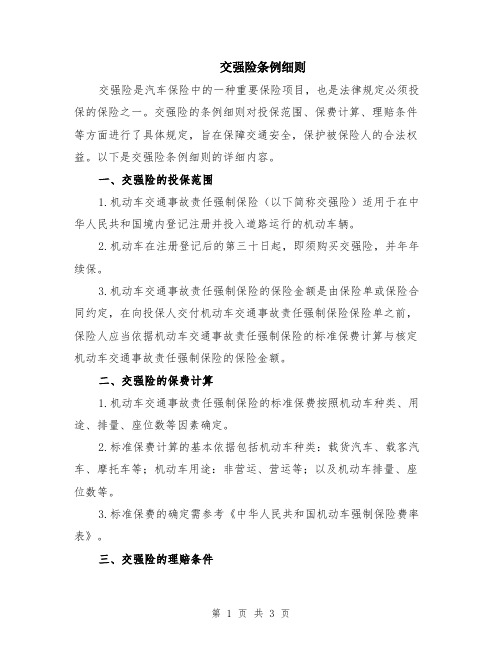 交强险条例细则

交强险是汽车保险中的一种重要保险项目，也是法律规定必须投保的保险之一。交强险的条例细则对投保范围、保费计算、理赔条件等方面进行了具体规定，旨在保障交通安全，保护被保险人的合法权益。以下是交强险条例细则的详细内容。

一、交强险的投保范围

1.机动车交通事故责任强制保险（以下简称交强险）适用于在中华人民共和国境内登记注册并投入道路运行的机动车辆。

2.机动车在注册登记后的第三十日起，即须购买交强险，并年年续保。

3.机动车交通事故责任强制保险的保险金额是由保险单或保险合同约定，在向投保人交付机动车交通事故责任强制保险保险单之前，保险人应当依据机动车交通事故责任强制保险的标准保费计算与核定机动车交通事故责任强制保险的保险金额。

二、交强险的保费计算

1.机动车交通事故责任强制保险的标准保费按照机动车种类、用途、排量、座位数等因素确定。

2.标准保费计算的基本依据包括机动车种类：载货汽车、载客汽车、摩托车等；机动车用途：非营运、营运等；以及机动车排量、座位数等。

3.标准保费的确定需参考《中华人民共和国机动车强制保险费率表》。

三、交强险的理赔条件

第 1 页 共 3 页